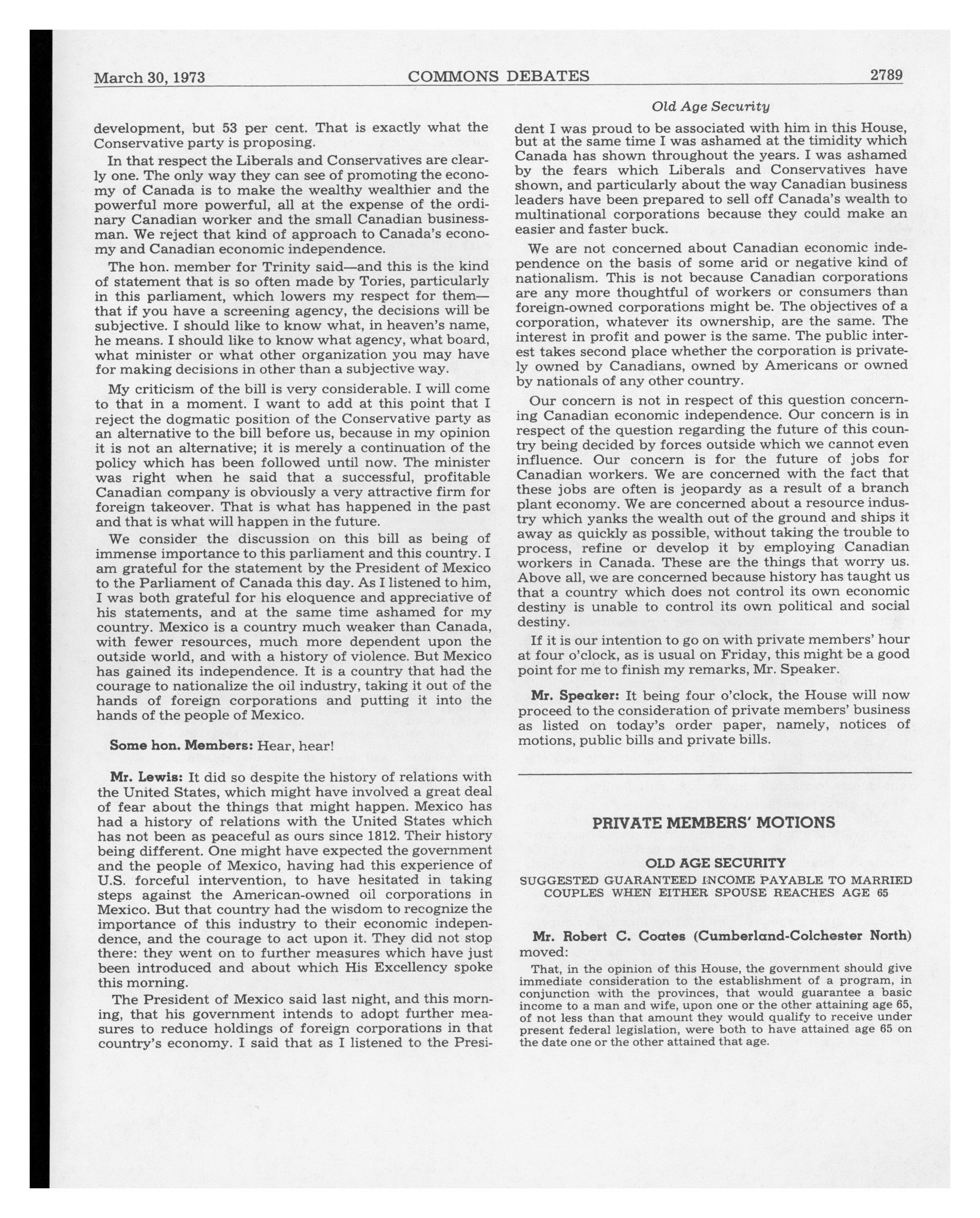 March 30, 1973 COMMONS DEBATES 2789

Old Age Security

development, but 53 per cent. That is exactly what the Conservative party is proposing.

In that respect the Liberals and Conservatives are clearly one. The only way they can see of promoting the economy of Canada is to make the wealthy wealthier and the powerful more powerful, all at the expense of the ordinary Canadian worker and the small Canadian businessman. We reject that kind of approach to Canada's economy and Canadian economic independence.

The hon. member for Trinity said—and this is the kind of statement that is so often made by Tories, particularly in this parliament, which lowers my respect for them—that if you have a screening agency, the decisions will be subjective. I should like to know what, in heaven's name, he means. I should like to know what agency, what board, what minister or what other organization you may have for making decisions in other than a subjective way.

My criticism of the bill is very considerable. I will come to that in a moment. I want to add at this point that I reject the dogmatic position of the Conservative party as an alternative to the bill before us, because in my opinion it is not an alternative; it is merely a continuation of the policy which has been followed until now. The minister was right when he said that a successful, profitable Canadian company is obviously a very attractive firm for foreign takeover. That is what has happened in the past and that is what will happen in the future.

We consider the discussion on this bill as being of immense importance to this parliament and this country. I am grateful for the statement by the President of Mexico to the Parliament of Canada this day. As I listened to him, I was both grateful for his eloquence and appreciative of his statements, and at the same time ashamed for my country. Mexico is a country much weaker than Canada, with fewer resources, much more dependent upon the outside world, and with a history of violence. But Mexico has gained its independence. It is a country that had the courage to nationalize the oil industry, taking it out of the hands of foreign corporations and putting it into the hands of the people of Mexico.

Some hon. Members: Hear, hear!

Mr. Lewis: It did so despite the history of relations with the United States, which might have involved a great deal of fear about the things that might happen. Mexico has had a history of relations with the United States which has not been as peaceful as ours since 1812. Their history being different. One might have expected the government and the people of Mexico, having had this experience of U.S. forceful intervention, to have hesitated in taking steps against the American-owned oil corporations in Mexico. But that country had the wisdom to recognize the importance of this industry to their economic independence, and the courage to act upon it. They did not stop there: they went on to further measures which have just been introduced and about which His Excellency spoke this morning.

The President of Mexico said last night, and this morning, that his government intends to adopt further measures to reduce holdings of foreign corporations in that country's economy. I said that as I listened to the President I was proud to be associated with him in this House, but at the same time I was ashamed at the timidity which Canada has shown throughout the years. I was ashamed by the fears which Liberals and Conservatives have shown, and particularly about the way Canadian business leaders have been prepared to sell off Canada's wealth to multinational corporations because they could make an easier and faster buck.

We are not concerned about Canadian economic independence on the basis of some arid or negative kind of nationalism. This is not because Canadian corporations are any more thoughtful of workers or consumers than foreign-owned corporations might be. The objectives of a corporation, whatever its ownership, are the same. The interest in profit and power is the same. The public interest takes second place whether the corporation is privately owned by Canadians, owned by Americans or owned by nationals of any other country.

Our concern is not in respect of this question concerning Canadian economic independence. Our concern is in respect of the question regarding the future of this country being decided by forces outside which we cannot even influence. Our concern is for the future of jobs for Canadian workers. We are concerned with the fact that these jobs are often is jeopardy as a result of a branch plant economy. We are concerned about a resource industry which yanks the wealth out of the ground and ships it away as quickly as possible, without taking the trouble to process, refine or develop it by employing Canadian workers in Canada. These are the things that worry us. Above all, we are concerned because history has taught us that a country which does not control its own economic destiny is unable to control its own political and social destiny.

If it is our intention to go on with private members' hour at four o'clock, as is usual on Friday, this might be a good point for me to finish my remarks, Mr. Speaker.

Mr. Speaker: It being four o'clock, the House will now proceed to the consideration of private members' business as listed on today's order paper, namely, notices of motions, public bills and private bills.

PRIVATE MEMBERS' MOTIONS

OLD AGE SECURITY

SUGGESTED GUARANTEED INCOME PAYABLE TO MARRIED COUPLES WHEN EITHER SPOUSE REACHES AGE 65

Mr. Robert C. Coates (Cumberland-Colchester North) moved:

That, in the opinion of this House, the government should give immediate consideration to the establishment of a program, in conjunction with the provinces, that would guarantee a basic income to a man and wife, upon one or the other attaining age 65, of not less than that amount they would qualify to receive under present federal legislation, were both to have attained age 65 on the date one or the other attained that age.